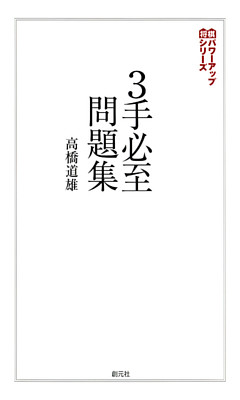 将棋パワーアップシリーズ

3手必至問題集

高橋道雄

創元社